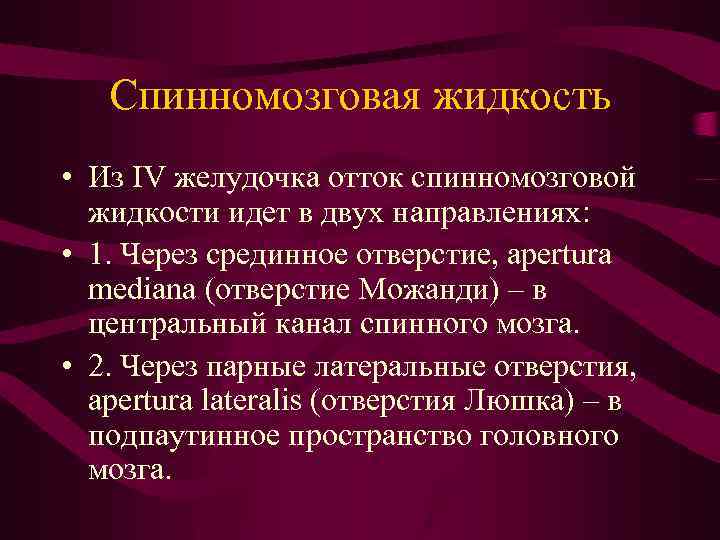 Спинномозговая жидкость

• Из IV желудочка отток спинномозговой жидкости идет в двух направлениях:
• 1. Через срединное отверстие, apertura mediana (отверстие Можанди) – в центральный канал спинного мозга.
• 2. Через парные латеральные отверстия, apertura lateralis (отверстия Люшка) – в подпаутинное пространство головного мозга.